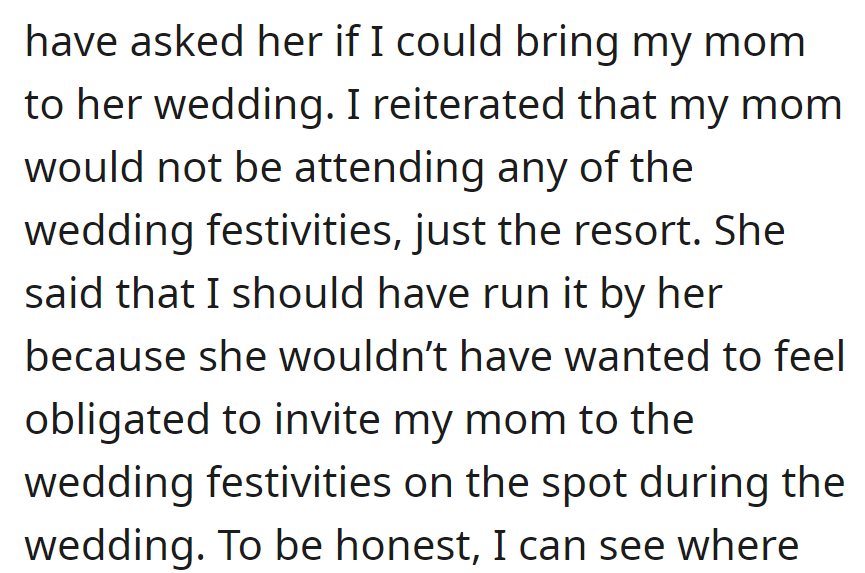 have asked her if I could bring my mom to her wedding. I reiterated that my mom would not be attending any of the wedding festivities, just the resort. She said that I should have run it by her because she wouldn’t have wanted to feel obligated to invite my mom to the wedding festivities on the spot during the wedding. To be honest, I can see where